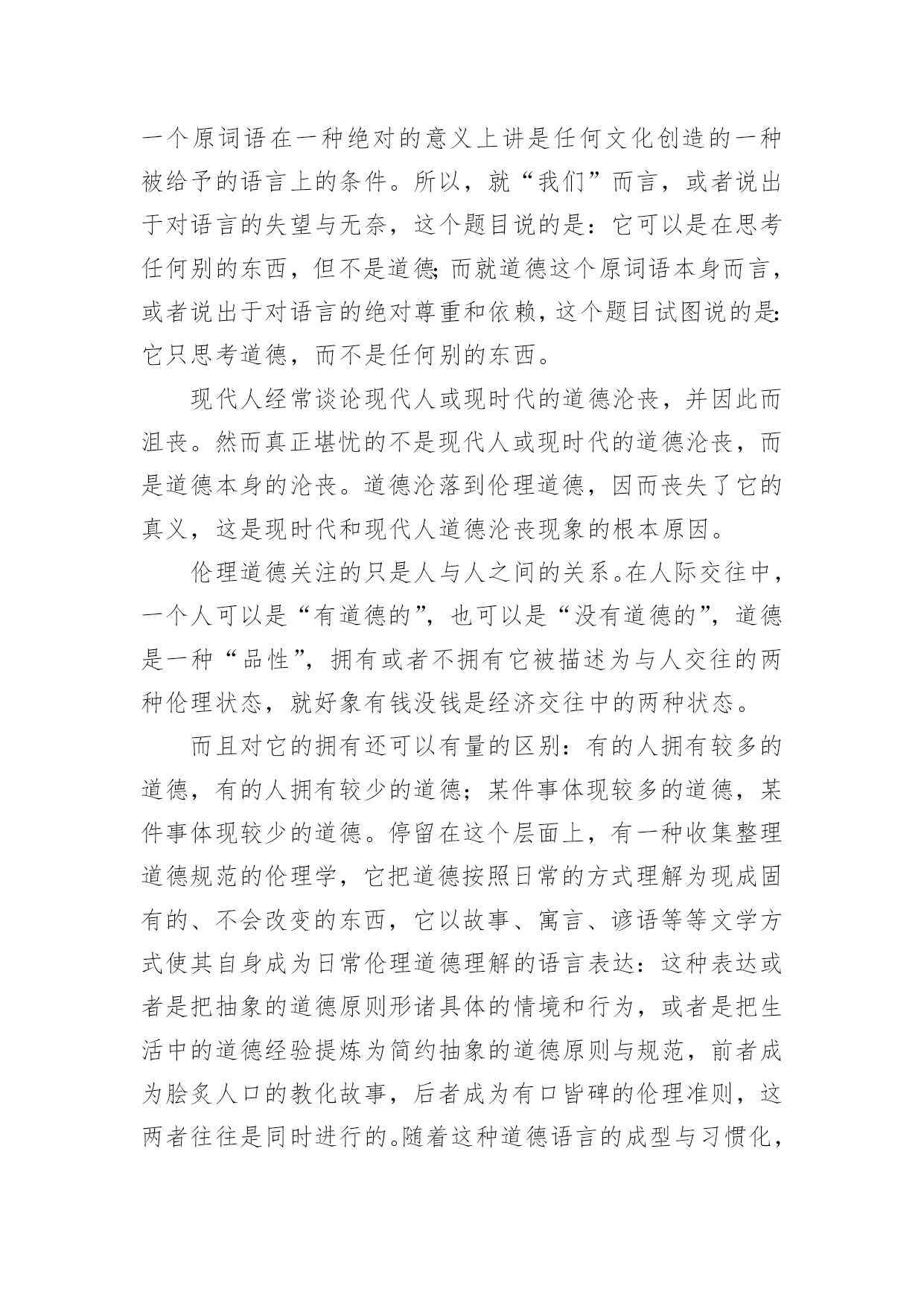 一个原词语在一种绝对的意义上讲是任何文化创造的一种被给予的语言上的条件。所以，就“我们”而言，或者说出于对语言的失望与无奈，这个题目说的是：它可以是在思考任何别的东西，但不是道德;而就道德这个原词语本身而言，或者说出于对语言的绝对尊重和依赖，这个题目试图说的是:它只思考道德，而不是任何别的东西。

现代人经常谈论现代人或现时代的道德沦丧，并因此而沮丧。然而真正堪忧的不是现代人或现时代的道德沦丧，而是道德本身的沦丧。道德沦落到伦理道德，因而丧失了它的真义，这是现时代和现代人道德沦丧现象的根本原因。

伦理道德关注的只是人与人之间的关系。在人际交往中，一个人可以是“有道德的”，也可以是“没有道德的”，道德是一种“品性”，拥有或者不拥有它被描述为与人交往的两种伦理状态，就好象有钱没钱是经济交往中的两种状态。

而且对它的拥有还可以有量的区别：有的人拥有较多的道德，有的人拥有较少的道德；某件事体现较多的道德，某件事体现较少的道德。停留在这个层面上，有一种收集整理道德规范的伦理学，它把道德按照日常的方式理解为现成固有的、不会改变的东西，它以故事、寓言、谚语等等文学方式使其自身成为日常伦理道德理解的语言表达：这种表达或者是把抽象的道德原则形诸具体的情境和行为，或者是把生活中的道德经验提炼为简约抽象的道德原则与规范，前者成为脍炙人口的教化故事，后者成为有口皆碑的伦理准则，这两者往往是同时进行的。随着这种道德语言的成型与习惯化，